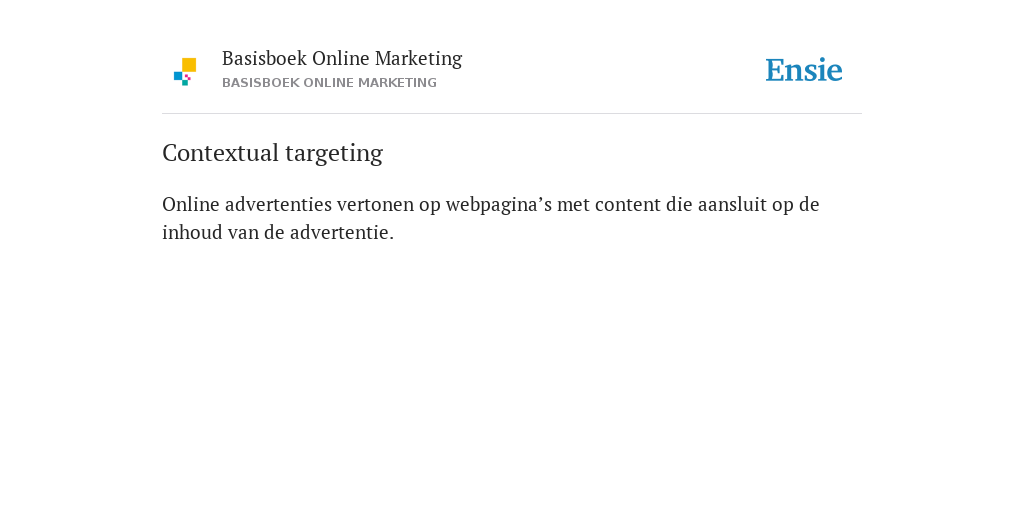 Basisboek Online Marketing
BASISBOEK ONLINE MARKETING

Ensie

Contextual targeting

Online advertenties vertonen op webpagina's met content die aansluit op de inhoud van de advertentie.